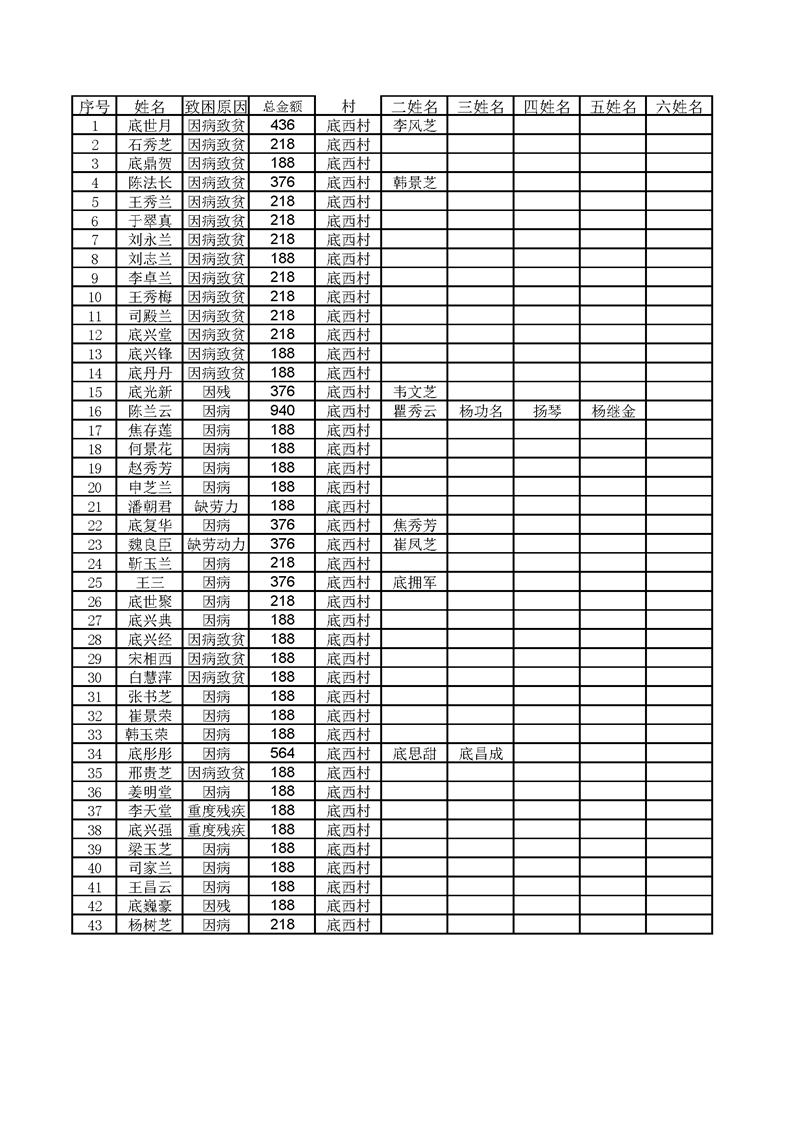 | 序号 | 姓名 | 致困原因 | 总金额 | 村 | 二姓名 | 三姓名 | 四姓名 | 五姓名 | 六姓名 |
|---|---|---|---|---|---|---|---|---|---|
| 1 | 底世月 | 因病致贫 | 436 | 底西村 | 李风芝 | | | | |
| 2 | 石秀芝 | 因病致贫 | 218 | 底西村 | | | | | |
| 3 | 底鼎贺 | 因病致贫 | 188 | 底西村 | | | | | |
| 4 | 陈法长 | 因病致贫 | 376 | 底西村 | 韩景芝 | | | | |
| 5 | 王秀兰 | 因病致贫 | 218 | 底西村 | | | | | |
| 6 | 于翠真 | 因病致贫 | 218 | 底西村 | | | | | |
| 7 | 刘永兰 | 因病致贫 | 218 | 底西村 | | | | | |
| 8 | 刘志兰 | 因病致贫 | 188 | 底西村 | | | | | |
| 9 | 李卓兰 | 因病致贫 | 218 | 底西村 | | | | | |
| 10 | 王秀梅 | 因病致贫 | 218 | 底西村 | | | | | |
| 11 | 司殿兰 | 因病致贫 | 218 | 底西村 | | | | | |
| 12 | 底兴堂 | 因病致贫 | 218 | 底西村 | | | | | |
| 13 | 底兴锋 | 因病致贫 | 188 | 底西村 | | | | | |
| 14 | 底丹丹 | 因病致贫 | 188 | 底西村 | | | | | |
| 15 | 底光新 | 因残 | 376 | 底西村 | 韦文芝 | | | | |
| 16 | 陈兰云 | 因病 | 940 | 底西村 | 瞿秀云 | 杨功名 | 扬琴 | 杨继金 | |
| 17 | 焦存莲 | 因病 | 188 | 底西村 | | | | | |
| 18 | 何景花 | 因病 | 188 | 底西村 | | | | | |
| 19 | 赵秀芳 | 因病 | 188 | 底西村 | | | | | |
| 20 | 申芝兰 | 因病 | 188 | 底西村 | | | | | |
| 21 | 潘朝君 | 缺劳力 | 188 | 底西村 | | | | | |
| 22 | 底复华 | 因病 | 376 | 底西村 | 焦秀芳 | | | | |
| 23 | 魏良臣 | 缺劳动力 | 376 | 底西村 | 崔凤芝 | | | | |
| 24 | 靳玉兰 | 因病 | 218 | 底西村 | | | | | |
| 25 | 王三 | 因病 | 376 | 底西村 | 底拥军 | | | | |
| 26 | 底世聚 | 因病 | 218 | 底西村 | | | | | |
| 27 | 底兴典 | 因病 | 188 | 底西村 | | | | | |
| 28 | 底兴经 | 因病致贫 | 188 | 底西村 | | | | | |
| 29 | 宋相西 | 因病致贫 | 188 | 底西村 | | | | | |
| 30 | 白慧萍 | 因病致贫 | 188 | 底西村 | | | | | |
| 31 | 张书芝 | 因病 | 188 | 底西村 | | | | | |
| 32 | 崔景荣 | 因病 | 188 | 底西村 | | | | | |
| 33 | 韩玉荣 | 因病 | 188 | 底西村 | | | | | |
| 34 | 底彤彤 | 因病 | 564 | 底西村 | 底思甜 | 底昌成 | | | |
| 35 | 邢贵芝 | 因病致贫 | 188 | 底西村 | | | | | |
| 36 | 姜明堂 | 因病 | 188 | 底西村 | | | | | |
| 37 | 李天堂 | 重度残疾 | 188 | 底西村 | | | | | |
| 38 | 底兴强 | 重度残疾 | 188 | 底西村 | | | | | |
| 39 | 梁玉芝 | 因病 | 188 | 底西村 | | | | | |
| 40 | 司家兰 | 因病 | 188 | 底西村 | | | | | |
| 41 | 王昌云 | 因病 | 188 | 底西村 | | | | | |
| 42 | 底巍豪 | 因残 | 188 | 底西村 | | | | | |
| 43 | 杨树芝 | 因病 | 218 | 底西村 | | | | | |